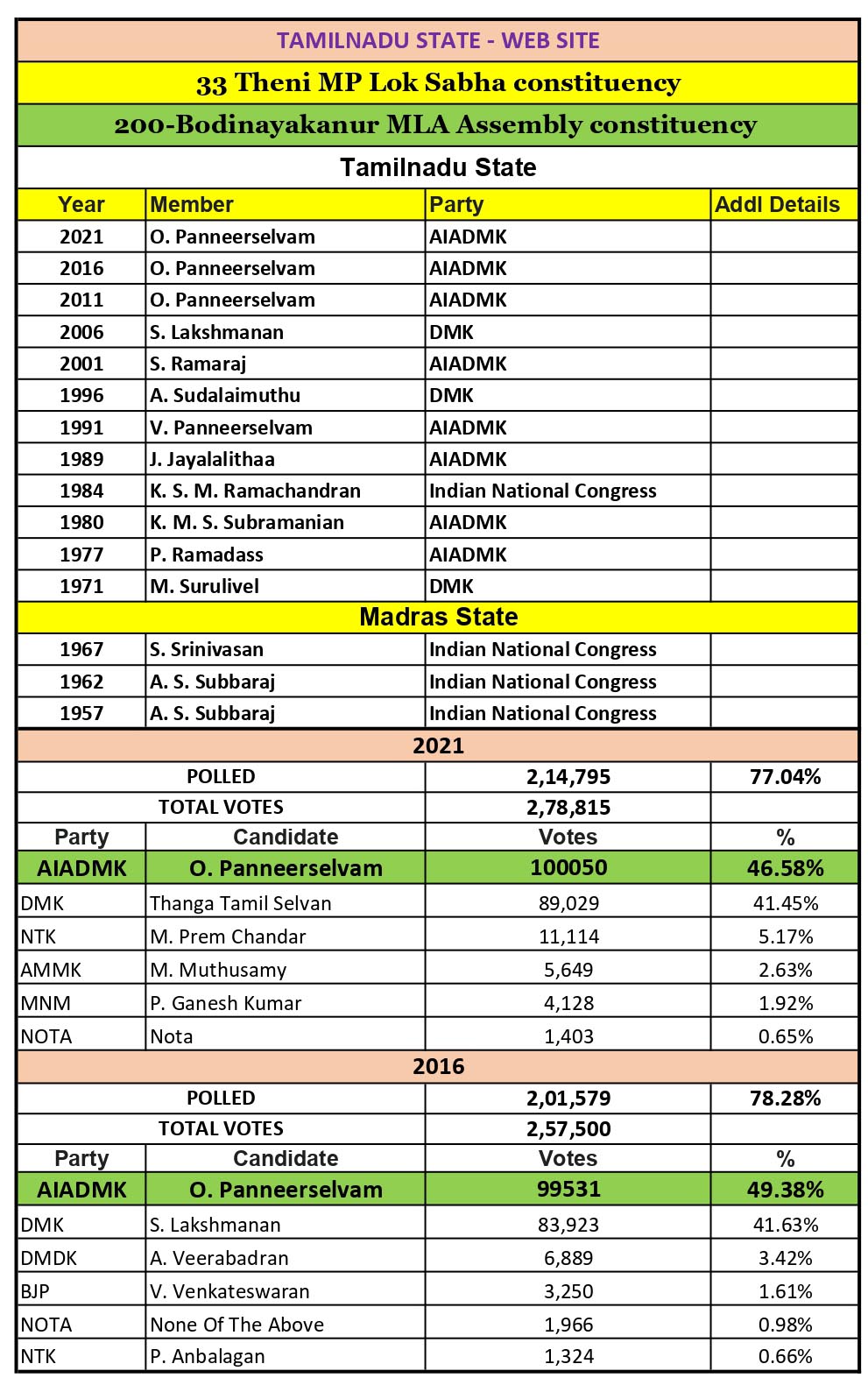 TAMILNADU STATE - WEB SITE

33 Theni MP Lok Sabha constituency

200-Bodinayakanur MLA Assembly constituency

Tamilnadu State

| Year | Member | Party | Addl Details |
|---|---|---|---|
| 2021 | O. Panneerselvam | AIADMK | |
| 2016 | O. Panneerselvam | AIADMK | |
| 2011 | O. Panneerselvam | AIADMK | |
| 2006 | S. Lakshmanan | DMK | |
| 2001 | S. Ramaraj | AIADMK | |
| 1996 | A. Sudalaimuthu | DMK | |
| 1991 | V. Panneerselvam | AIADMK | |
| 1989 | J. Jayalalithaa | AIADMK | |
| 1984 | K. S. M. Ramachandran | Indian National Congress | |
| 1980 | K. M. S. Subramanian | AIADMK | |
| 1977 | P. Ramadass | AIADMK | |
| 1971 | M. Surulivel | DMK | |

Madras State

| | | | |
|---|---|---|---|
| 1967 | S. Srinivasan | Indian National Congress | |
| 1962 | A. S. Subbaraj | Indian National Congress | |
| 1957 | A. S. Subbaraj | Indian National Congress | |

2021

| | | | |
|---|---|---|---|
| POLLED | | 2,14,795 | 77.04% |
| TOTAL VOTES | | 2,78,815 | |
| Party | Candidate | Votes | % |
| AIADMK | O. Panneerselvam | 100050 | 46.58% |
| DMK | Thanga Tamil Selvan | 89,029 | 41.45% |
| NTK | M. Prem Chandar | 11,114 | 5.17% |
| AMMK | M. Muthusamy | 5,649 | 2.63% |
| MNM | P. Ganesh Kumar | 4,128 | 1.92% |
| NOTA | Nota | 1,403 | 0.65% |

2016

| | | | |
|---|---|---|---|
| POLLED | | 2,01,579 | 78.28% |
| TOTAL VOTES | | 2,57,500 | |
| Party | Candidate | Votes | % |
| AIADMK | O. Panneerselvam | 99531 | 49.38% |
| DMK | S. Lakshmanan | 83,923 | 41.63% |
| DMDK | A. Veerabadran | 6,889 | 3.42% |
| BJP | V. Venkateswaran | 3,250 | 1.61% |
| NOTA | None Of The Above | 1,966 | 0.98% |
| NTK | P. Anbalagan | 1,324 | 0.66% |